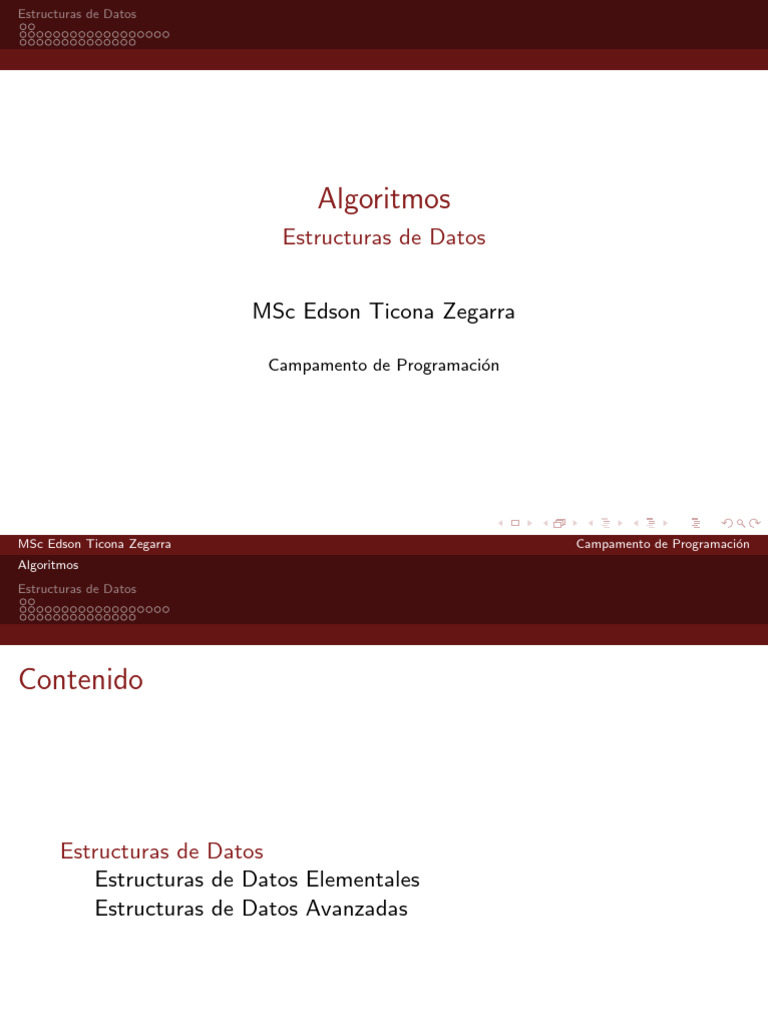 Estructuras de Datos

Algoritmos

Estructuras de Datos

MSc Edson Ticona Zegarra

Campamento de Programación

MSc Edson Ticona Zegarra

Campamento de Programación

Algoritmos

Estructuras de Datos

Contenido

Estructuras de Datos

Estructuras de Datos Elementales

Estructuras de Datos Avanzadas